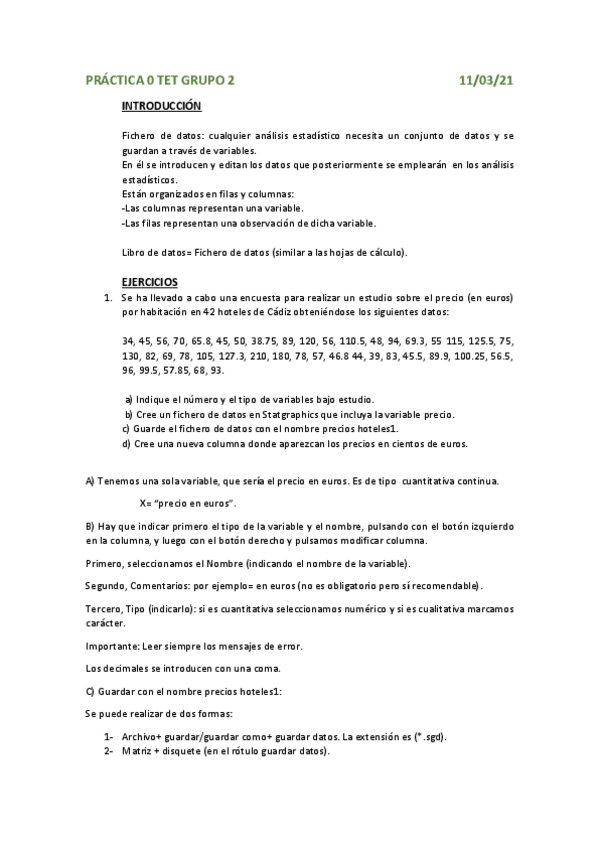 PRÁCTICA 0 TET GRUPO 2 11/03/21

INTRODUCCIÓN

Fichero de datos: cualquier análisis estadístico necesita un conjunto de datos y se guardan a través de variables.
En él se introducen y editan los datos que posteriormente se emplearán en los análisis estadísticos.
Están organizados en filas y columnas:
-Las columnas representan una variable.
-Las filas representan una observación de dicha variable.

Libro de datos= Fichero de datos (similar a las hojas de cálculo).

EJERCICIOS

1. Se ha llevado a cabo una encuesta para realizar un estudio sobre el precio (en euros) por habitación en 42 hoteles de Cádiz obteniéndose los siguientes datos:

34, 45, 56, 70, 65.8, 45, 50, 38.75, 89, 120, 56, 110.5, 48, 94, 69.3, 55 115, 125.5, 75, 130, 82, 69, 78, 105, 127.3, 210, 180, 78, 57, 46.8 44, 39, 83, 45.5, 89.9, 100.25, 56.5, 96, 99.5, 57.85, 68, 93.

a) Indique el número y el tipo de variables bajo estudio.
b) Cree un fichero de datos en Statgraphics que incluya la variable precio.
c) Guarde el fichero de datos con el nombre precios hoteles1.
d) Cree una nueva columna donde aparezcan los precios en cientos de euros.

A) Tenemos una sola variable, que sería el precio en euros. Es de tipo cuantitativa continua.

X= "precio en euros".

B) Hay que indicar primero el tipo de la variable y el nombre, pulsando con el botón izquierdo en la columna, y luego con el botón derecho y pulsamos modificar columna.

Primero, seleccionamos el Nombre (indicando el nombre de la variable).

Segundo, Comentarios: por ejemplo= en euros (no es obligatorio pero sí recomendable).

Tercero, Tipo (indicarlo): si es cuantitativa seleccionamos numérico y si es cualitativa marcamos carácter.

Importante: Leer siempre los mensajes de error.

Los decimales se introducen con una coma.

C) Guardar con el nombre precios hoteles1:

Se puede realizar de dos formas:

1- Archivo+ guardar/guardar como+ guardar datos. La extensión es (*.sgd).
2- Matriz + disquete (en el rótulo guardar datos).